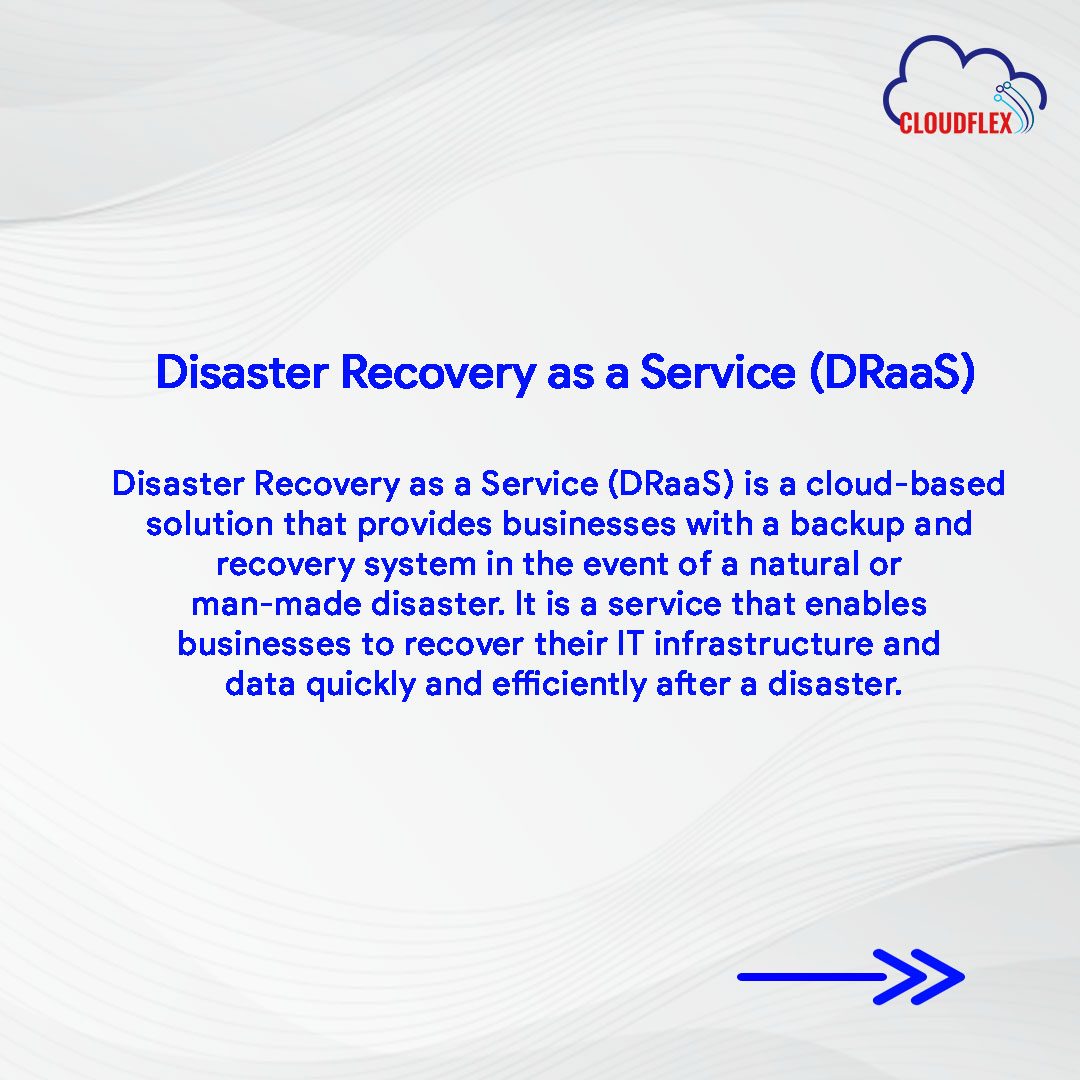 CLOUDFLEX

Disaster Recovery as a Service (DRaaS)

Disaster Recovery as a Service (DRaaS) is a cloud-based solution that provides businesses with a backup and recovery system in the event of a natural or man-made disaster. It is a service that enables businesses to recover their IT infrastructure and data quickly and efficiently after a disaster.